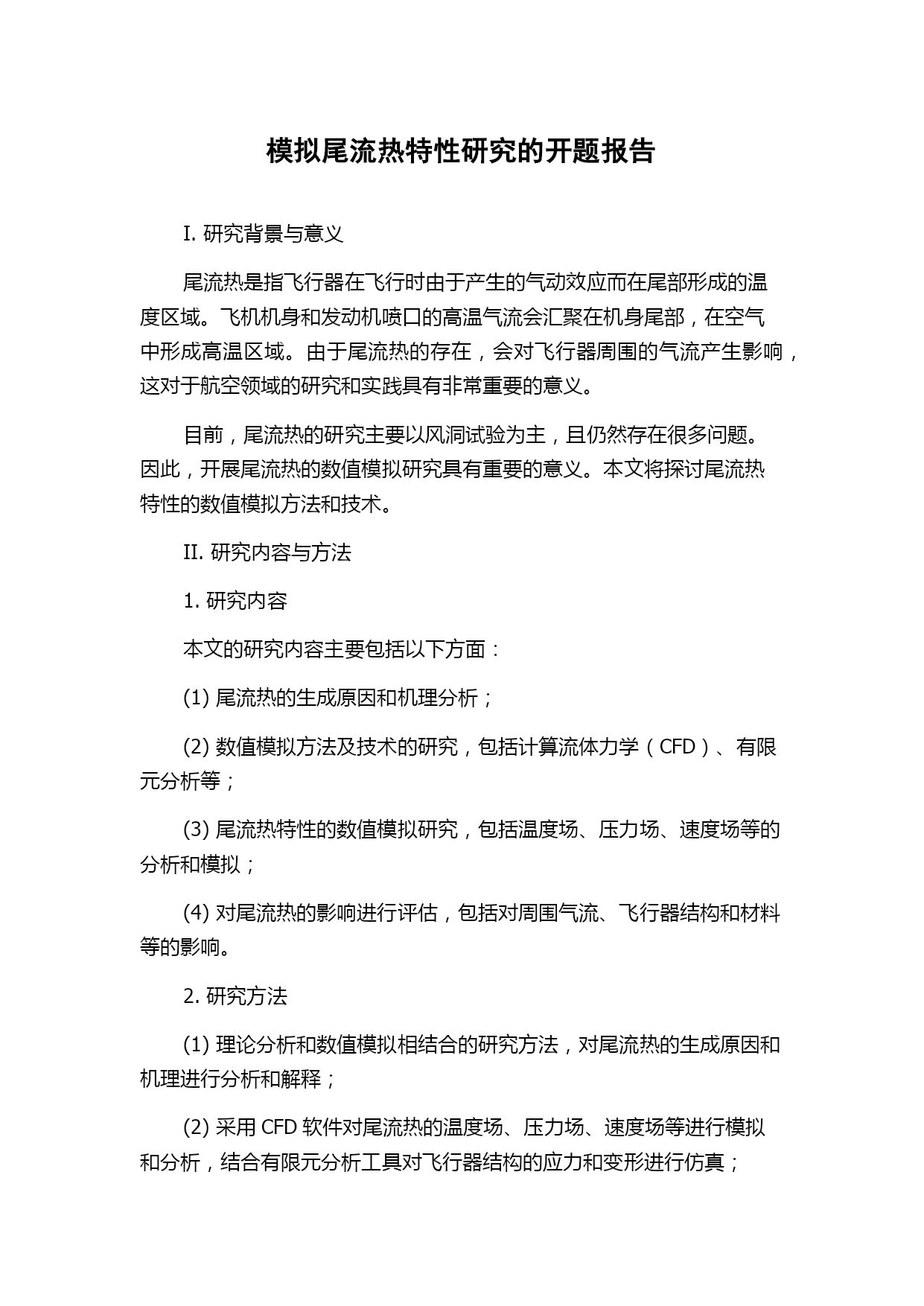 模拟尾流热特性研究的开题报告

I. 研究背景与意义

尾流热是指飞行器在飞行时由于产生的气动效应而在尾部形成的温度区域。飞机机身和发动机喷口的高温气流会汇聚在机身尾部，在空气中形成高温区域。由于尾流热的存在，会对飞行器周围的气流产生影响，这对于航空领域的研究和实践具有非常重要的意义。

目前，尾流热的研究主要以风洞试验为主，且仍然存在很多问题。因此，开展尾流热的数值模拟研究具有重要的意义。本文将探讨尾流热特性的数值模拟方法和技术。

II. 研究内容与方法

1. 研究内容

本文的研究内容主要包括以下方面：

(1) 尾流热的生成原因和机理分析；

(2) 数值模拟方法及技术的研究，包括计算流体力学（CFD）、有限元分析等；

(3) 尾流热特性的数值模拟研究，包括温度场、压力场、速度场等的分析和模拟；

(4) 对尾流热的影响进行评估，包括对周围气流、飞行器结构和材料等的影响。

2. 研究方法

(1) 理论分析和数值模拟相结合的研究方法，对尾流热的生成原因和机理进行分析和解释；

(2) 采用 CFD 软件对尾流热的温度场、压力场、速度场等进行模拟和分析，结合有限元分析工具对飞行器结构的应力和变形进行仿真；